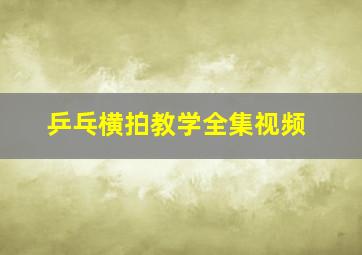 乒乓横拍教学全集视频